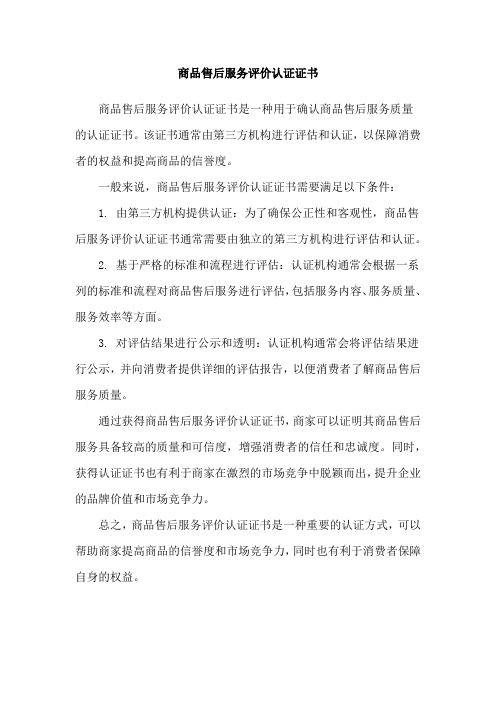 商品售后服务评价认证证书

商品售后服务评价认证证书是一种用于确认商品售后服务质量的认证证书。该证书通常由第三方机构进行评估和认证，以保障消费者的权益和提高商品的信誉度。

一般来说，商品售后服务评价认证证书需要满足以下条件：

1. 由第三方机构提供认证：为了确保公正性和客观性，商品售后服务评价认证证书通常需要由独立的第三方机构进行评估和认证。

2. 基于严格的标准和流程进行评估：认证机构通常会根据一系列的标准和流程对商品售后服务进行评估，包括服务内容、服务质量、服务效率等方面。

3. 对评估结果进行公示和透明：认证机构通常会将评估结果进行公示，并向消费者提供详细的评估报告，以便消费者了解商品售后服务质量。

通过获得商品售后服务评价认证证书，商家可以证明其商品售后服务具备较高的质量和可信度，增强消费者的信任和忠诚度。同时，获得认证证书也有利于商家在激烈的市场竞争中脱颖而出，提升企业的品牌价值和市场竞争力。

总之，商品售后服务评价认证证书是一种重要的认证方式，可以帮助商家提高商品的信誉度和市场竞争力，同时也有利于消费者保障自身的权益。